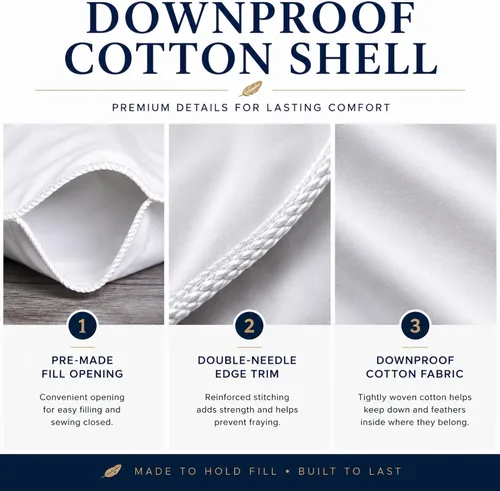 DOWNPROOF COTTON SHELL

PREMIUM DETAILS FOR LASTING COMFORT

1

PRE-MADE FILL OPENING

Convenient opening for easy filling and sewing closed.

2

DOUBLE-NEEDLE EDGE TRIM

Reinforced stitching adds strength and helps prevent fraying.

3

DOWNPROOF COTTON FABRIC

Tightly woven cotton helps keep down and feathers inside where they belong.

MADE TO HOLD FILL • BUILT TO LAST